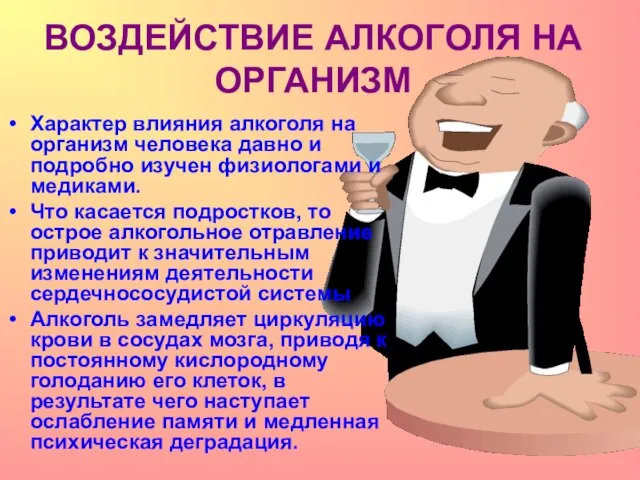 ВОЗДЕЙСТВИЕ АЛКОГОЛЯ НА ОРГАНИЗМ

• Характер влияния алкоголя на организм человека давно и подробно изучен физиологами и медиками.

• Что касается подростков, то острое алкогольное отравление приводит к значительным изменениям деятельности сердечнососудистой системы

• Алкоголь замедляет циркуляцию крови в сосудах мозга, приводя к постоянному кислородному голоданию его клеток, в результате чего наступает ослабление памяти и медленная психическая деградация.